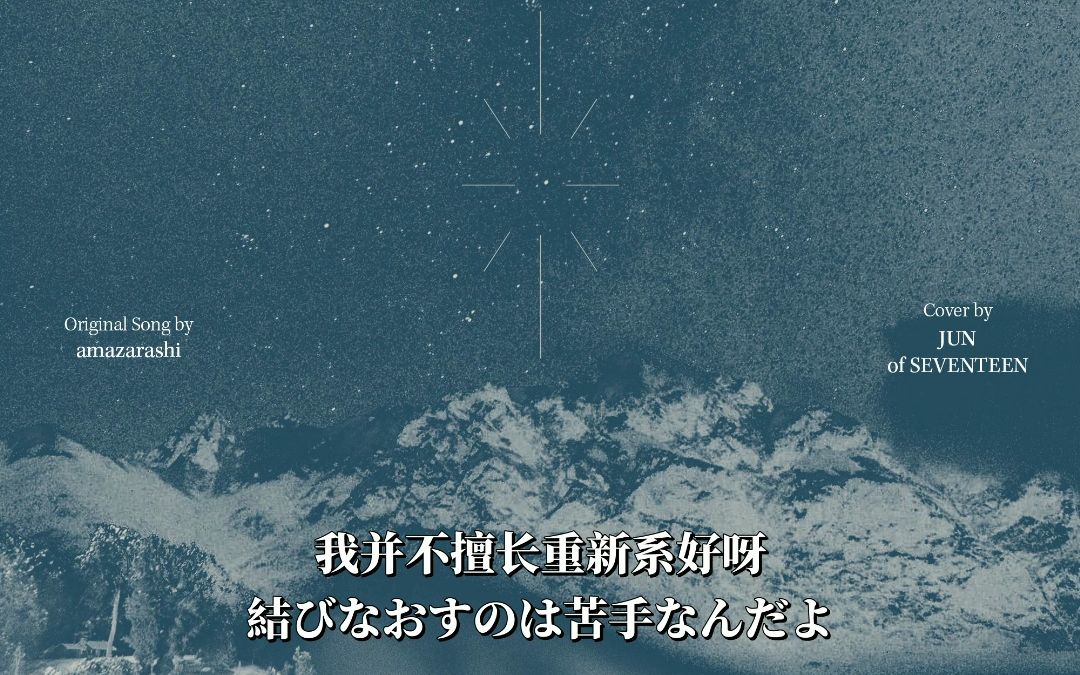 Original Song by
amazarashi

Cover by
JUN
of SEVENTEEN

我并不擅长重新系好呀
結びなおすのは苦手なんだよ